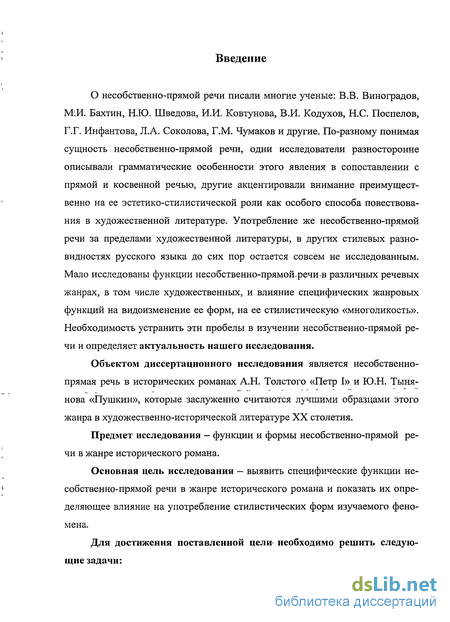 Введение

О несобственно-прямой речи писали многие ученые: В.В. Виноградов, М.И. Бахтин, Н.Ю. Шведова, И.И. Ковтунова, В.И. Кодухов, Н.С. Поспелов, Г.Г. Инфантова, Л.А. Соколова, Г.М. Чумаков и другие. По-разному понимая сущность несобственно-прямой речи, одни исследователи разносторонне описывали грамматические особенности этого явления в сопоставлении с прямой и косвенной речью, другие акцентировали внимание преимущественно на ее эстетико-стилистической роли как особого способа повествования в художественной литературе. Употребление же несобственно-прямой речи за пределами художественной литературы, в других стилевых разновидностях русского языка до сих пор остается совсем не исследованным. Мало исследованы функции несобственно-прямой речи в различных речевых жанрах, в том числе художественных, и влияние специфических жанровых функций на видоизменение ее форм, на ее стилистическую «многоликость». Необходимость устранить эти пробелы в изучении несобственно-прямой речи и определяет актуальность нашего исследования.

Объектом диссертационного исследования является несобственно-прямая речь в исторических романах А.Н. Толстого «Петр I» и Ю.Н. Тынянова «Пушкин», которые заслуженно считаются лучшими образцами этого жанра в художественно-исторической литературе XX столетия.

Предмет исследования – функции и формы несобственно-прямой речи в жанре исторического романа.

Основная цель исследования – выявить специфические функции несобственно-прямой речи в жанре исторического романа и показать их определяющее влияние на употребление стилистических форм изучаемого феномена.

Для достижения поставленной цели необходимо решить следующие задачи:

dsLib.net
библиотека диссертаций